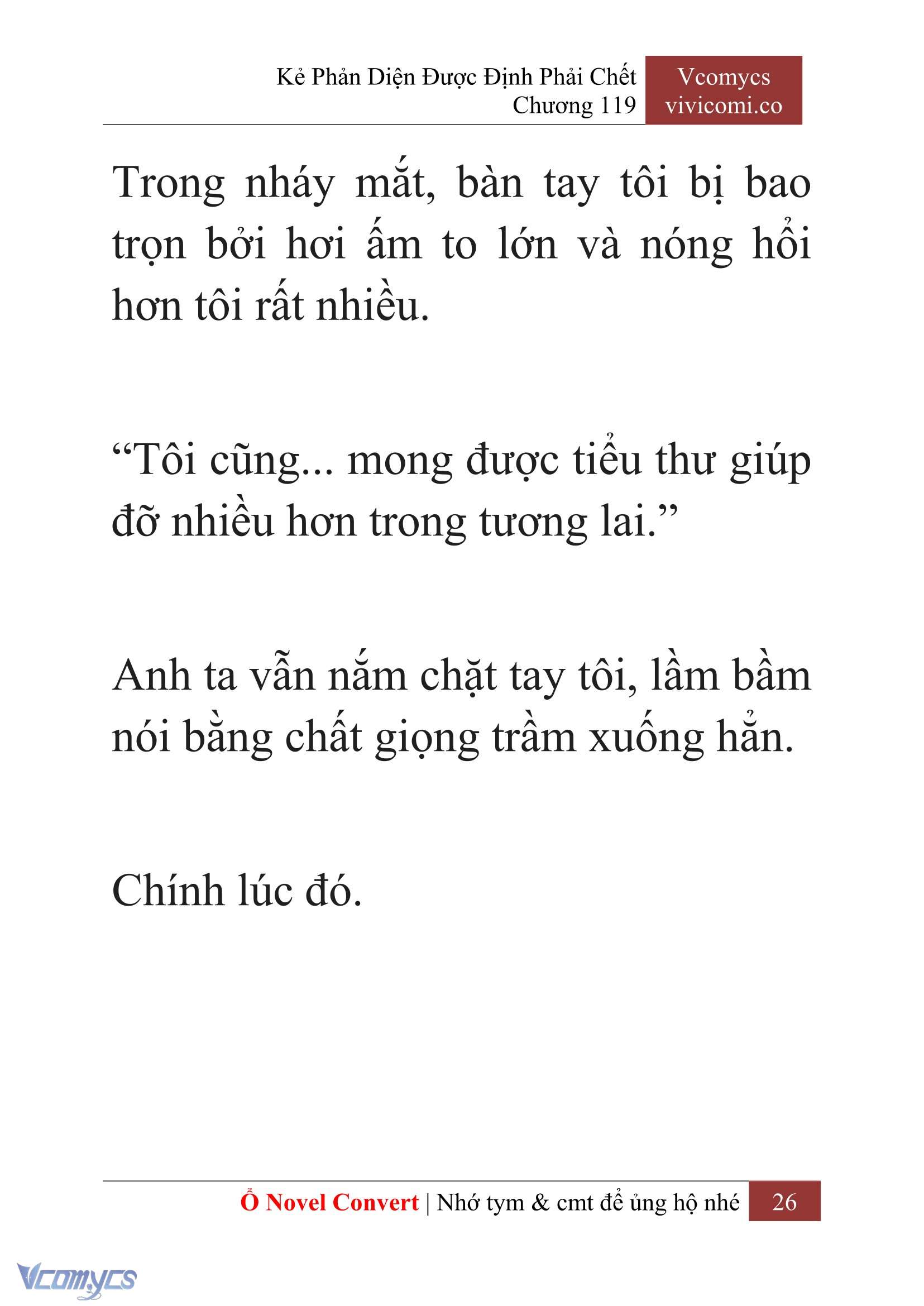 Kẻ Phản Diện Được Định Phải Chết
Chương 119

Vcomycs
vivicomi.co

Trong nháy mắt, bàn tay tôi bị bao trọn bởi hơi ấm to lớn và nóng hổi hơn tôi rất nhiều.

“Tôi cũng... mong được tiểu thư giúp đỡ nhiều hơn trong tương lai.”

Anh ta vẫn nắm chặt tay tôi, lầm bầm nói bằng chất giọng trầm xuống hẳn.

Chính lúc đó.

Ổ Novel Convert | Nhớ tym & cmt để ủng hộ nhé 26

Vcomycs